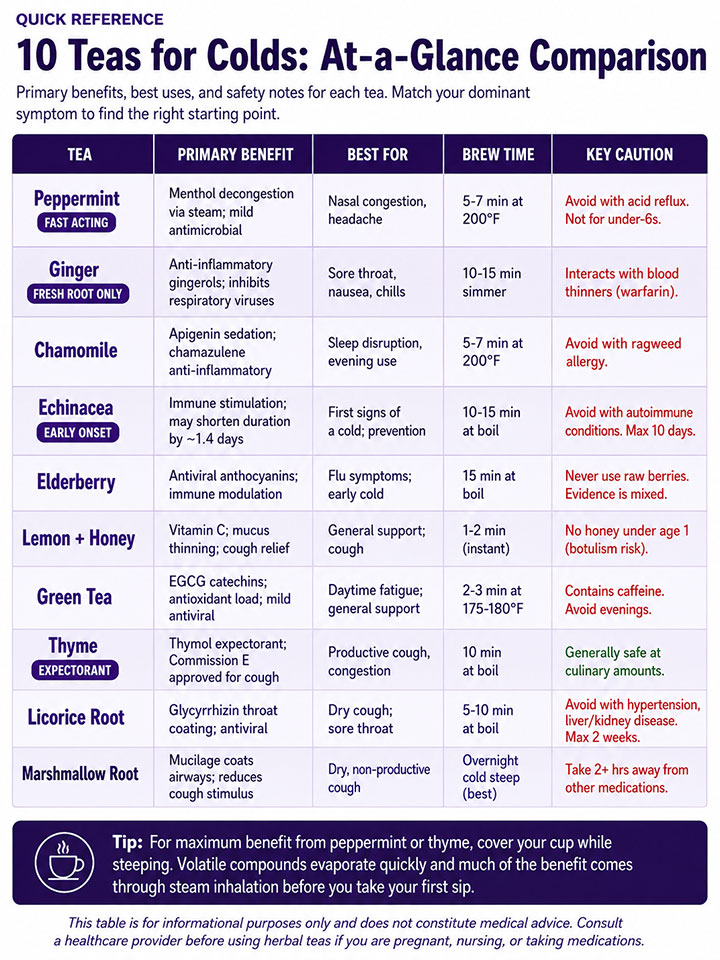 QUICK REFERENCE

10 Teas for Colds: At-a-Glance Comparison

Primary benefits, best uses, and safety notes for each tea. Match your dominant symptom to find the right starting point.

| TEA | PRIMARY BENEFIT | BEST FOR | BREW TIME | KEY CAUTION |
|---|---|---|---|---|
| Peppermint FAST ACTING | Menthol decongestion via steam; mild antimicrobial | Nasal congestion, headache | 5-7 min at 200°F | Avoid with acid reflux. Not for under-6s. |
| Ginger FRESH ROOT ONLY | Anti-inflammatory gingerols; inhibits respiratory viruses | Sore throat, nausea, chills | 10-15 min simmer | Interacts with blood thinners (warfarin). |
| Chamomile | Apigenin sedation; chamazulene anti-inflammatory | Sleep disruption, evening use | 5-7 min at 200°F | Avoid with ragweed allergy. |
| Echinacea EARLY ONSET | Immune stimulation; may shorten duration by ~1.4 days | First signs of a cold; prevention | 10-15 min at boil | Avoid with autoimmune conditions. Max 10 days. |
| Elderberry | Antiviral anthocyanins; immune modulation | Flu symptoms; early cold | 15 min at boil | Never use raw berries. Evidence is mixed. |
| Lemon + Honey | Vitamin C; mucus thinning; cough relief | General support; cough | 1-2 min (instant) | No honey under age 1 (botulism risk). |
| Green Tea | EGCG catechins; antioxidant load; mild antiviral | Daytime fatigue; general support | 2-3 min at 175-180°F | Contains caffeine. Avoid evenings. |
| Thyme EXPECTORANT | Thymol expectorant; Commission E approved for cough | Productive cough, congestion | 10 min at boil | Generally safe at culinary amounts. |
| Licorice Root | Glycyrrhizin throat coating; antiviral | Dry cough; sore throat | 5-10 min at boil | Avoid with hypertension, liver/kidney disease. Max 2 weeks. |
| Marshmallow Root | Mucilage coats airways; reduces cough stimulus | Dry, non-productive cough | Overnight cold steep (best) | Take 2+ hrs away from other medications. |

Tip: For maximum benefit from peppermint or thyme, cover your cup while steeping. Volatile compounds evaporate quickly and much of the benefit comes through steam inhalation before you take your first sip.

This table is for informational purposes only and does not constitute medical advice. Consult a healthcare provider before using herbal teas if you are pregnant, nursing, or taking medications.